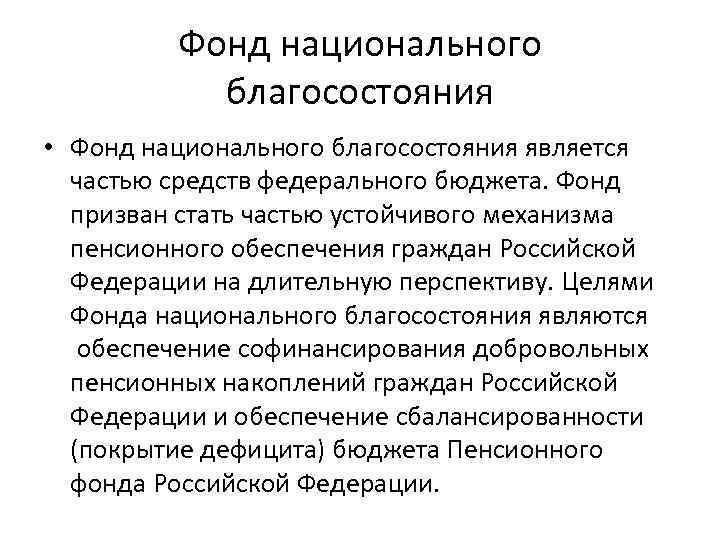 Фонд национального благосостояния

• Фонд национального благосостояния является частью средств федерального бюджета. Фонд призван стать частью устойчивого механизма пенсионного обеспечения граждан Российской Федерации на длительную перспективу. Целями Фонда национального благосостояния являются обеспечение софинансирования добровольных пенсионных накоплений граждан Российской Федерации и обеспечение сбалансированности (покрытие дефицита) бюджета Пенсионного фонда Российской Федерации.